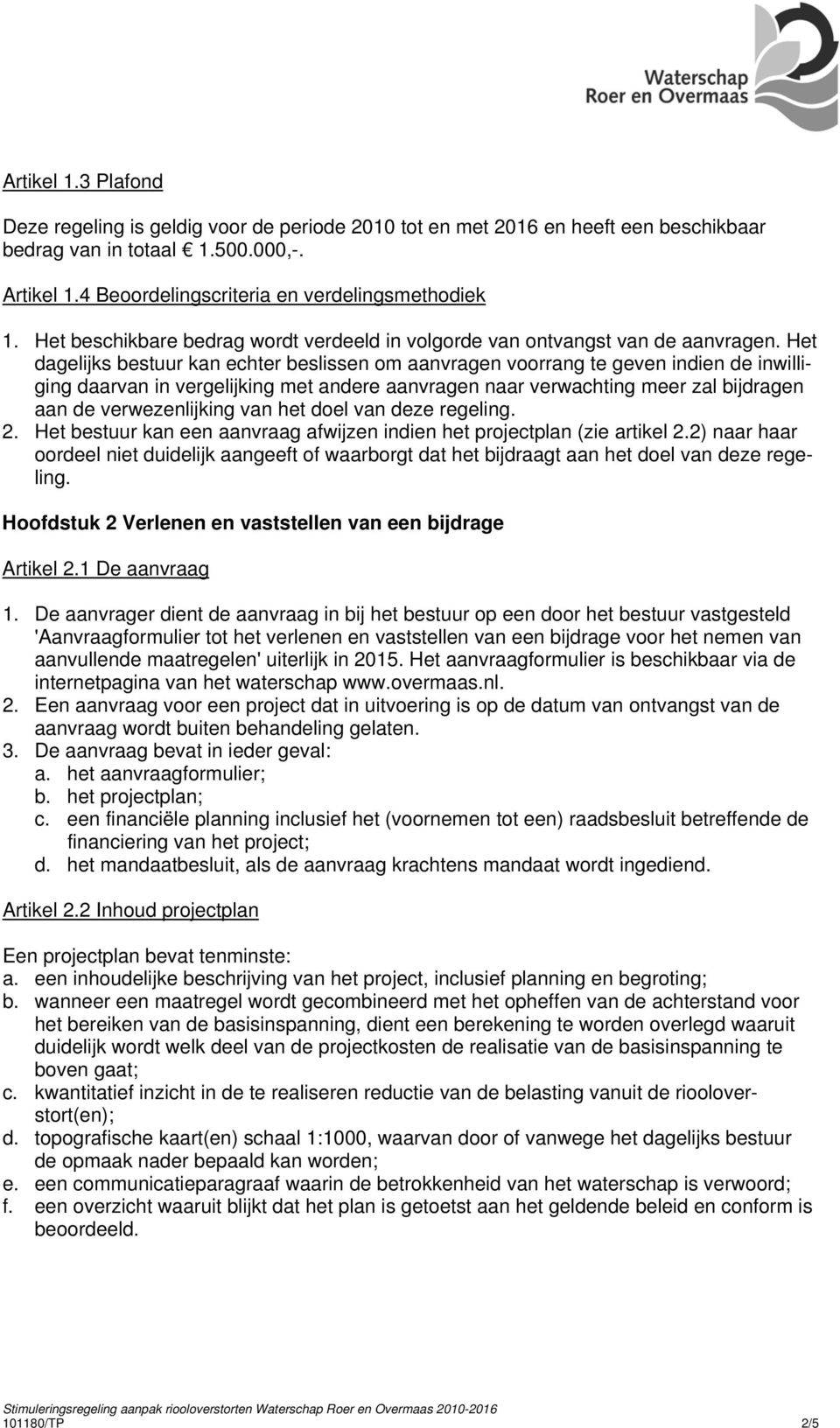 Waterschap Roer en Overmaas

Artikel 1.3 Plafond

Deze regeling is geldig voor de periode 2010 tot en met 2016 en heeft een beschikbaar bedrag van in totaal € 1.500.000,-.

Artikel 1.4 Beoordelingscriteria en verdelingsmethodiek

1. Het beschikbare bedrag wordt verdeeld in volgorde van ontvangst van de aanvragen. Het dagelijks bestuur kan echter beslissen om aanvragen voorrang te geven indien de inwilliging daarvan in vergelijking met andere aanvragen naar verwachting meer zal bijdragen aan de verwezenlijking van het doel van deze regeling.
2. Het bestuur kan een aanvraag afwijzen indien het projectplan (zie artikel 2.2) naar haar oordeel niet duidelijk aangeeft of waarborgt dat het bijdraagt aan het doel van deze regeling.

Hoofdstuk 2 Verlenen en vaststellen van een bijdrage

Artikel 2.1 De aanvraag

1. De aanvrager dient de aanvraag in bij het bestuur op een door het bestuur vastgesteld 'Aanvraagformulier tot het verlenen en vaststellen van een bijdrage voor het nemen van aanvullende maatregelen' uiterlijk in 2015. Het aanvraagformulier is beschikbaar via de internetpagina van het waterschap www.overmaas.nl.
2. Een aanvraag voor een project dat in uitvoering is op de datum van ontvangst van de aanvraag wordt buiten behandeling gelaten.
3. De aanvraag bevat in ieder geval:
a. het aanvraagformulier;
b. het projectplan;
c. een financiële planning inclusief het (voornemen tot een) raadsbesluit betreffende de financiering van het project;
d. het mandaatbesluit, als de aanvraag krachtens mandaat wordt ingediend.

Artikel 2.2 Inhoud projectplan

Een projectplan bevat tenminste:
a. een inhoudelijke beschrijving van het project, inclusief planning en begroting;
b. wanneer een maatregel wordt gecombineerd met het opheffen van de achterstand voor het bereiken van de basisinspanning, dient een berekening te worden overlegd waaruit duidelijk wordt welk deel van de projectkosten de realisatie van de basisinspanning te boven gaat;
c. kwantitatief inzicht in de te realiseren reductie van de belasting vanuit de riooloverstort(en);
d. topografische kaart(en) schaal 1:1000, waarvan door of vanwege het dagelijks bestuur de opmaak nader bepaald kan worden;
e. een communicatieparagraaf waarin de betrokkenheid van het waterschap is verwoord;
f. een overzicht waaruit blijkt dat het plan is getoetst aan het geldende beleid en conform is beoordeeld.

Stimuleringsregeling aanpak riooloverstorten Waterschap Roer en Overmaas 2010-2016
101180/TP 2/5